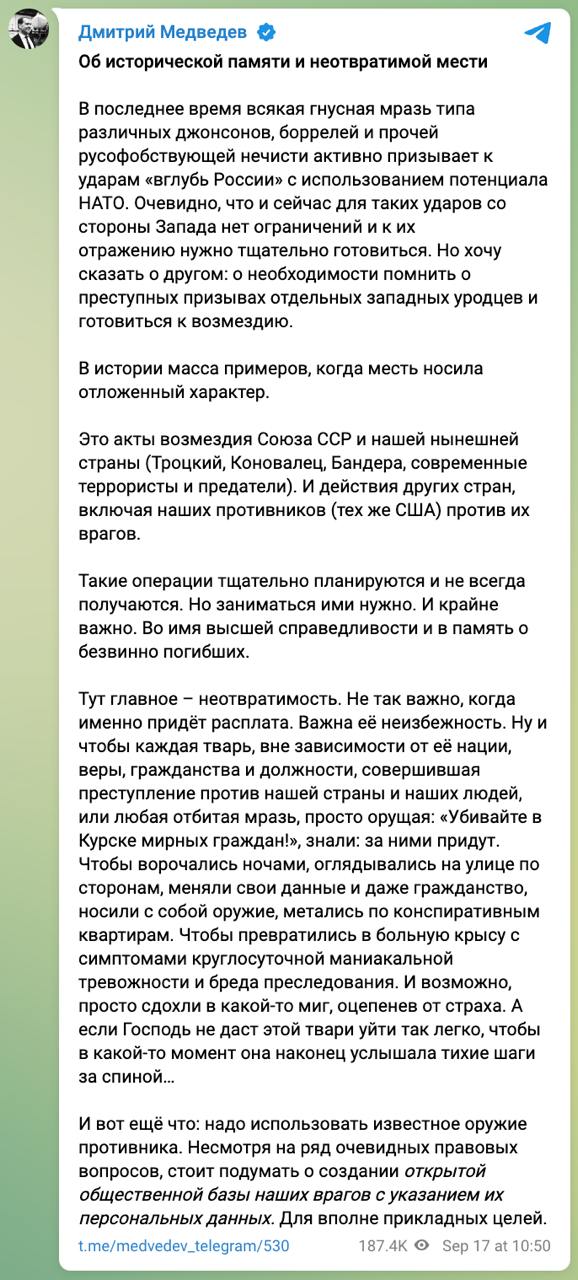 Дмитрий Медведев

Об исторической памяти и неотвратимой мести

В последнее время всякая гнусная мразь типа различных джонсонов, боррелей и прочей русофобствующей нечисти активно призывает к ударам «вглубь России» с использованием потенциала НАТО. Очевидно, что и сейчас для таких ударов со стороны Запада нет ограничений и к их отражению нужно тщательно готовиться. Но хочу сказать о другом: о необходимости помнить о преступных призывах отдельных западных уродцев и готовиться к возмездию.

В истории масса примеров, когда месть носила отложенный характер.

Это акты возмездия Союза ССР и нашей нынешней страны (Троцкий, Коновалец, Бандера, современные террористы и предатели). И действия других стран, включая наших противников (тех же США) против их врагов.

Такие операции тщательно планируются и не всегда получаются. Но заниматься ими нужно. И крайне важно. Во имя высшей справедливости и в память о безвинно погибших.

Тут главное – неотвратимость. Не так важно, когда именно придёт расплата. Важна её неизбежность. Ну и чтобы каждая тварь, вне зависимости от её нации, веры, гражданства и должности, совершившая преступление против нашей страны и наших людей, или любая отбитая мразь, просто орущая: «Убивайте в Курске мирных граждан!», знали: за ними придут. Чтобы ворочались ночами, оглядывались на улице по сторонам, меняли свои данные и даже гражданство, носили с собой оружие, метались по конспиративным квартирам. Чтобы превратились в больную крысу с симптомами круглосуточной маниакальной тревожности и бреда преследования. И возможно, просто сдохли в какой-то миг, оцепенев от страха. А если Господь не даст этой твари уйти так легко, чтобы в какой-то момент она наконец услышала тихие шаги за спиной…

И вот ещё что: надо использовать известное оружие противника. Несмотря на ряд очевидных правовых вопросов, стоит подумать о создании открытой общественной базы наших врагов с указанием их персональных данных. Для вполне прикладных целей.

t.me/medvedev_telegram/530 187.4K Sep 17 at 10:50